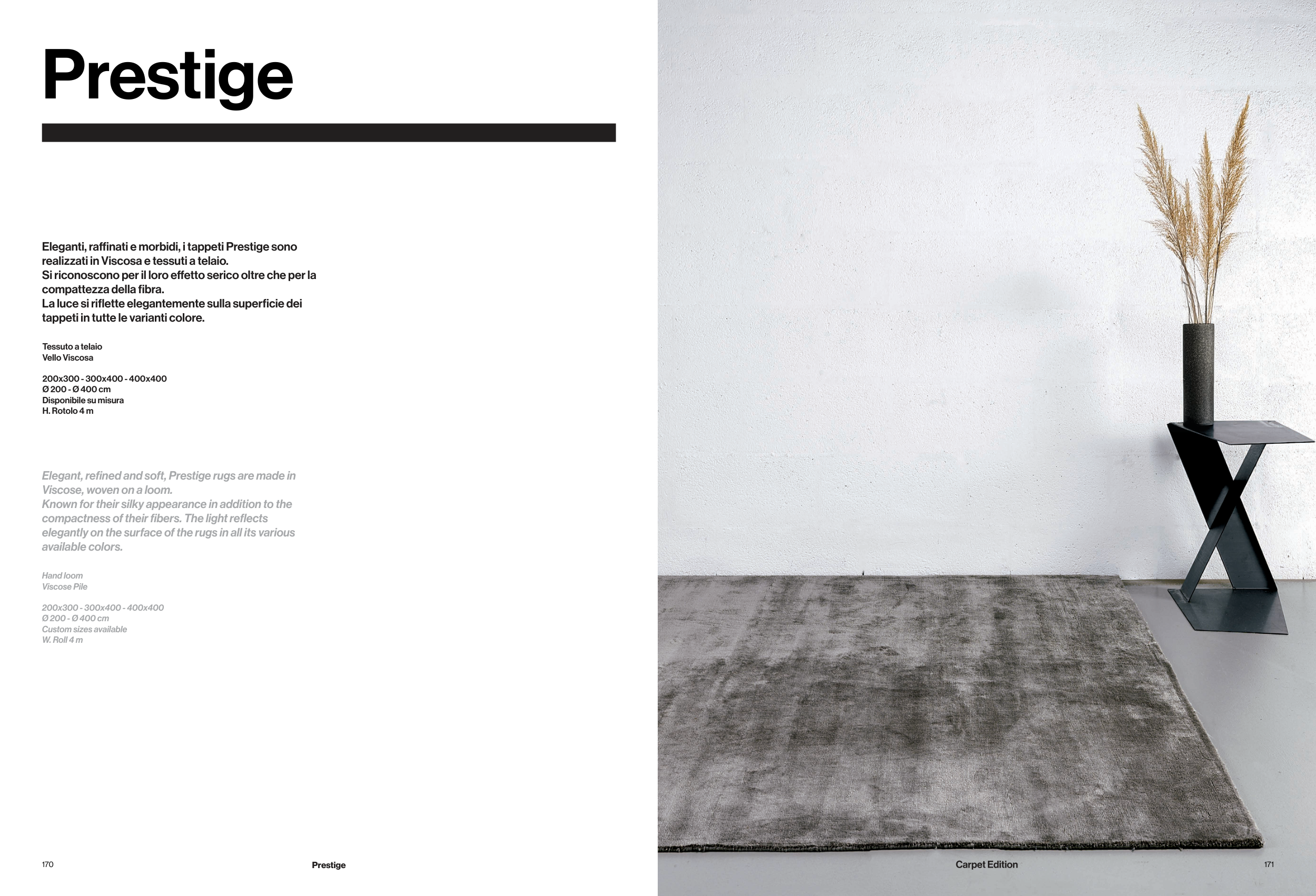 Prestige

Eleganti, raffinati e morbidi, i tappeti Prestige sono realizzati in Viscosa e tessuti a telaio.
Si riconoscono per il loro effetto serico oltre che per la compattezza della fibra.
La luce si riflette elegantemente sulla superficie dei tappeti in tutte le varianti colore.

Tessuto a telaio
Vello Viscosa

200x300 - 300x400 - 400x400
Ø 200 - Ø 400 cm
Disponibile su misura
H. Rotolo 4 m

Elegant, refined and soft, Prestige rugs are made in Viscose, woven on a loom.
Known for their silky appearance in addition to the compactness of their fibers. The light reflects elegantly on the surface of the rugs in all its various available colors.

Hand loom
Viscose Pile

200x300 - 300x400 - 400x400
Ø 200 - Ø 400 cm
Custom sizes available
W. Roll 4 m

170

Prestige

Carpet Edition

171